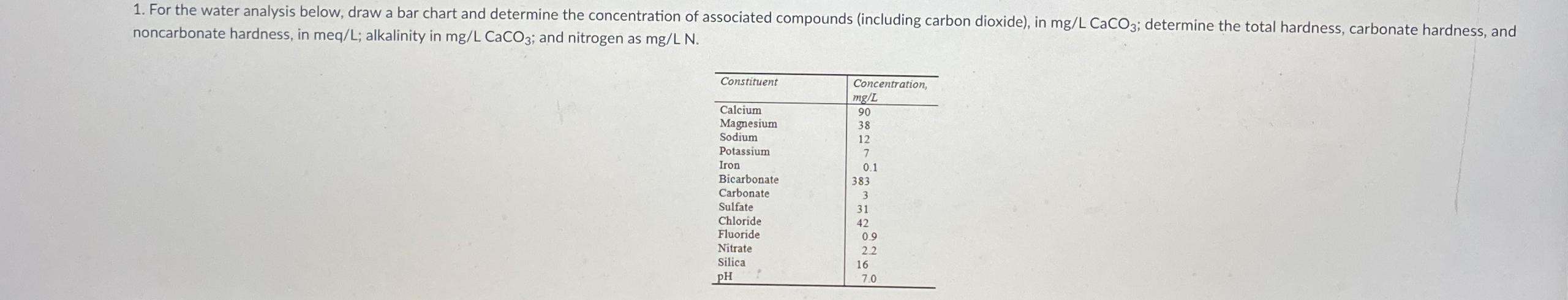 1. For the water analysis below, draw a bar chart and determine the concentration of associated compounds (including carbon dioxide), in mg/L $CaCO_3$; determine the total hardness, carbonate hardness, and noncarbonate hardness, in meq/L; alkalinity in mg/L $CaCO_3$; and nitrogen as mg/L N.

| Constituent | Concentration, mg/L |
|---|---|
| Calcium | 90 |
| Magnesium | 38 |
| Sodium | 12 |
| Potassium | 7 |
| Iron | 0.1 |
| Bicarbonate | 383 |
| Carbonate | 3 |
| Sulfate | 31 |
| Chloride | 42 |
| Fluoride | 0.9 |
| Nitrate | 2.2 |
| Silica | 16 |
| pH | 7.0 |